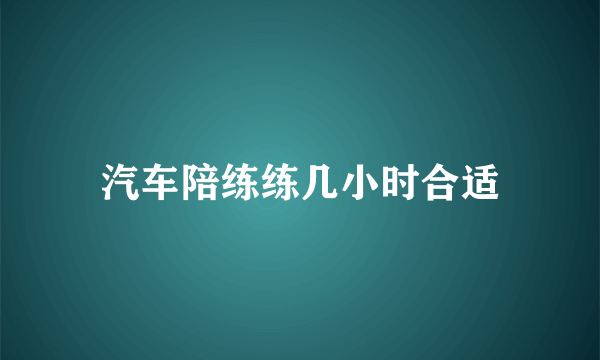 汽车陪练练几小时合适